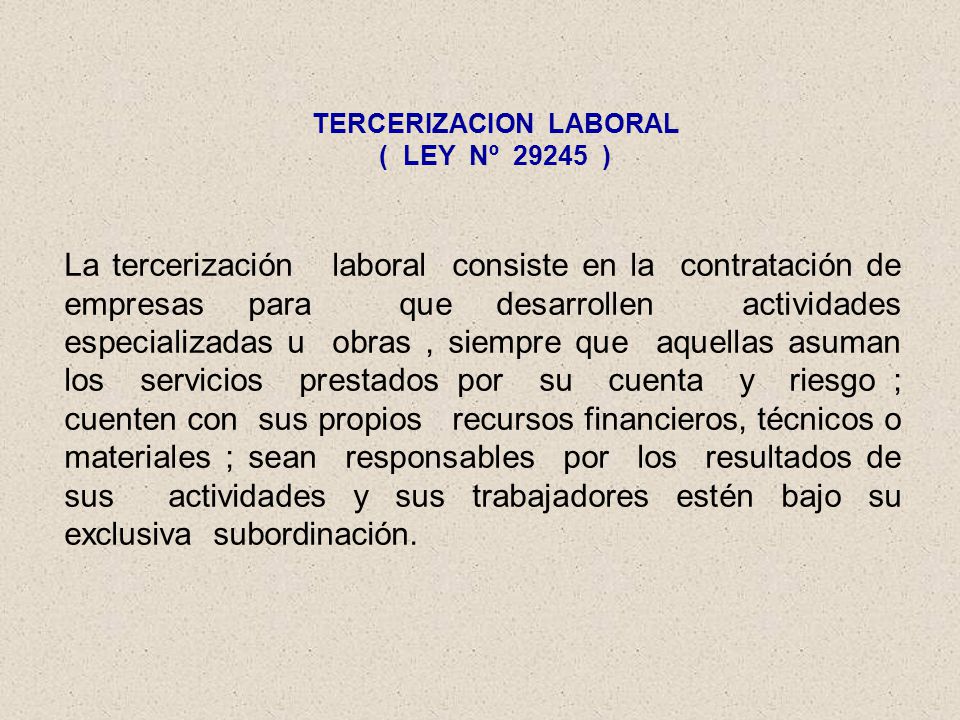 TERCERIZACION LABORAL
( LEY Nº 29245 )

La tercerización laboral consiste en la contratación de empresas para que desarrollen actividades especializadas u obras , siempre que aquellas asuman los servicios prestados por su cuenta y riesgo ; cuenten con sus propios recursos financieros, técnicos o materiales ; sean responsables por los resultados de sus actividades y sus trabajadores estén bajo su exclusiva subordinación.